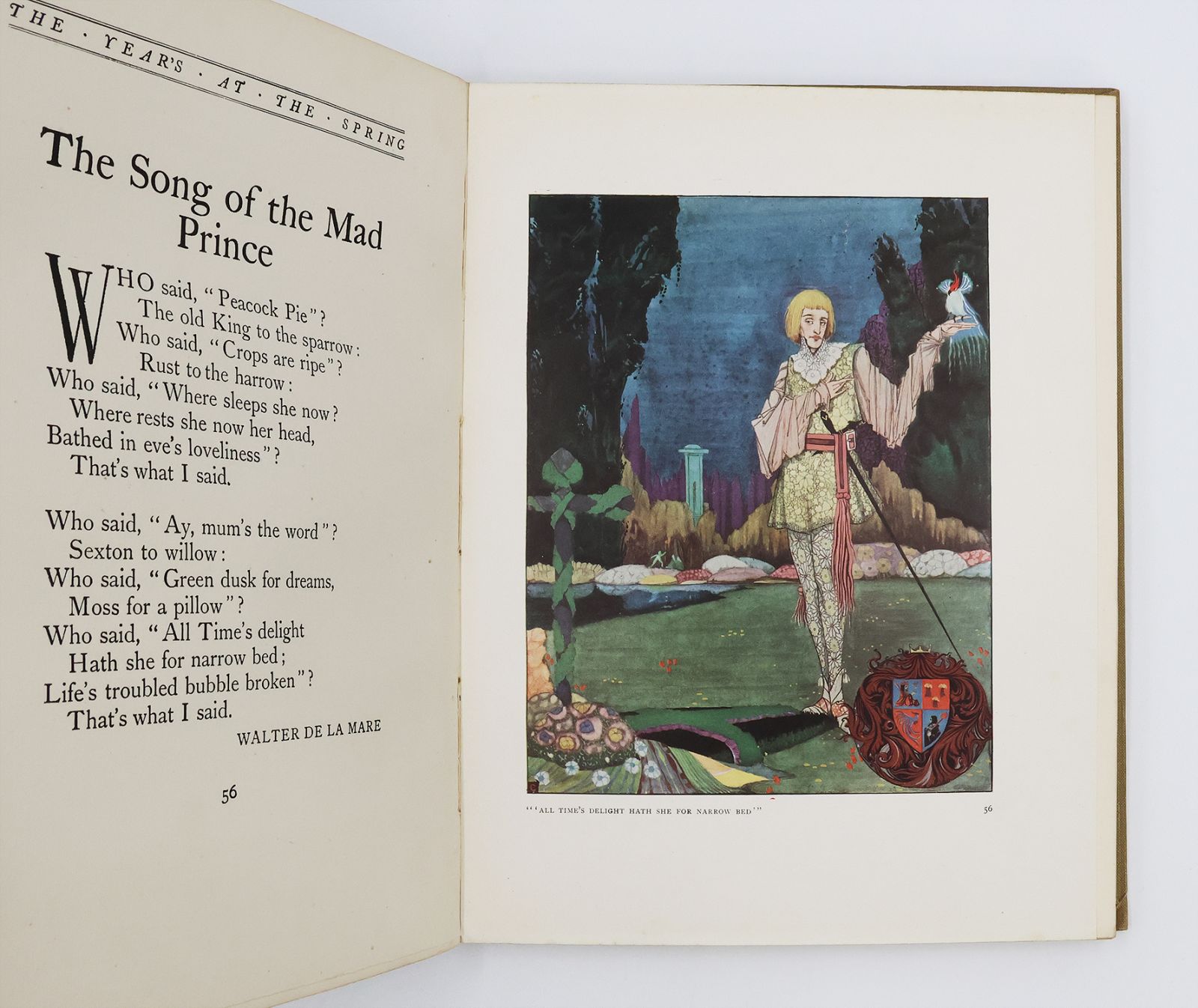 THE · YEAR'S · AT · THE · SPRING

The Song of the Mad Prince

WHO said, "Peacock Pie"?
The old King to the sparrow:
Who said, "Crops are ripe"?
Rust to the harrow:
Who said, "Where sleeps she now?
Where rests she now her head,
Bathed in eve's loveliness"?
That's what I said.

Who said, "Ay, mum's the word"?
Sexton to willow:
Who said, "Green dusk for dreams,
Moss for a pillow"?
Who said, "All Time's delight
Hath she for narrow bed;
Life's troubled bubble broken"?
That's what I said.

WALTER DE LA MARE

56

"'ALL TIME'S DELIGHT HATH SHE FOR NARROW BED'"

56